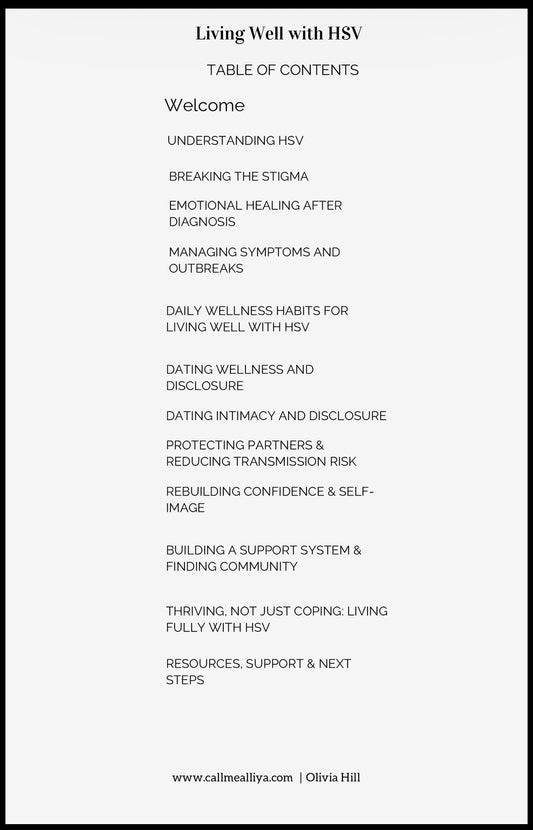 Living Well with HSV

TABLE OF CONTENTS

Welcome

UNDERSTANDING HSV

BREAKING THE STIGMA

EMOTIONAL HEALING AFTER DIAGNOSIS

MANAGING SYMPTOMS AND OUTBREAKS

DAILY WELLNESS HABITS FOR LIVING WELL WITH HSV

DATING WELLNESS AND DISCLOSURE

DATING INTIMACY AND DISCLOSURE

PROTECTING PARTNERS & REDUCING TRANSMISSION RISK

REBUILDING CONFIDENCE & SELF-IMAGE

BUILDING A SUPPORT SYSTEM & FINDING COMMUNITY

THRIVING, NOT JUST COPING: LIVING FULLY WITH HSV

RESOURCES, SUPPORT & NEXT STEPS

www.callmealliya.com | Olivia Hill